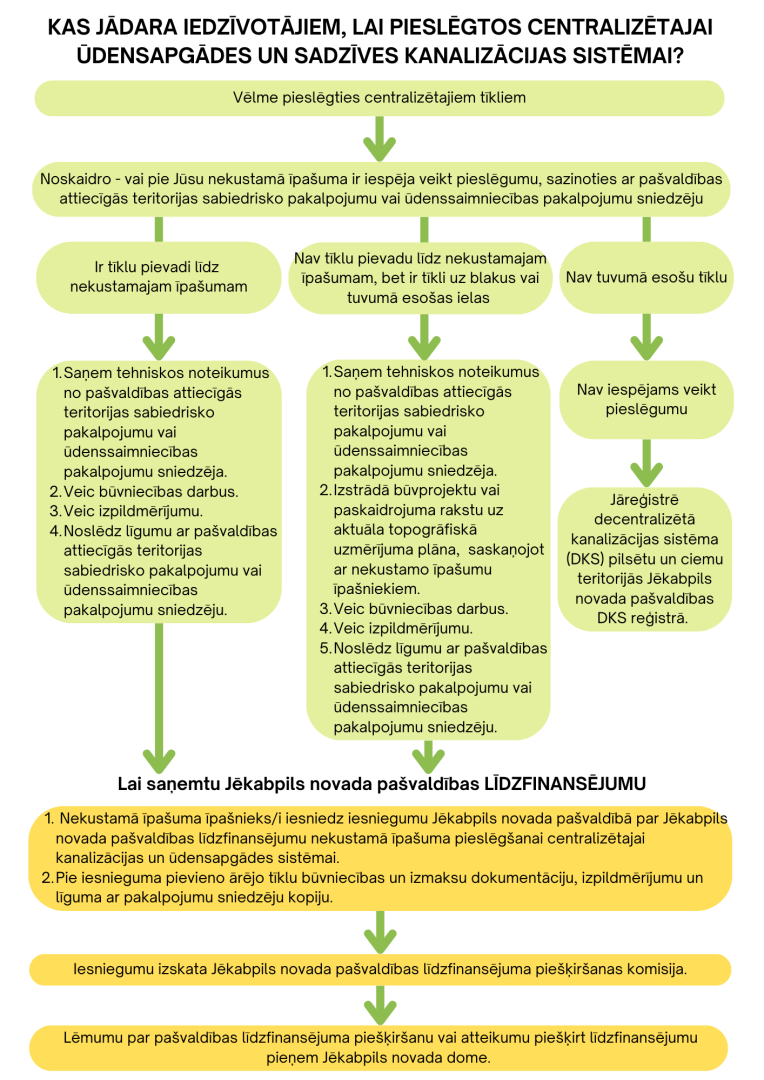 KAS JĀDARA IEDZĪVOTĀJIEM, LAI PIESLĒGTOS CENTRALIZĒTAJAI ŪDENSAPGĀDES UN SADZĪVES KANALIZĀCIJAS SISTĒMAI?

Vēlme pieslēgties centralizētajiem tīkliem

Noskaidro - vai pie Jūsu nekustamā īpašuma ir iespēja veikt pieslēgumu, sazinoties ar pašvaldības attiecīgās teritorijas sabiedrisko pakalpojumu vai ūdenssaimniecības pakalpojumu sniedzēju

Ir tīklu pievadi līdz nekustamajam īpašumam

1. Saņem tehniskos noteikumus no pašvaldības attiecīgās teritorijas sabiedrisko pakalpojumu vai ūdenssaimniecības pakalpojumu sniedzēja.
2. Veic būvniecības darbus.
3. Veic izpildmērījumu.
4. Noslēdz līgumu ar pašvaldības attiecīgās teritorijas sabiedrisko pakalpojumu vai ūdenssaimniecības pakalpojumu sniedzēju.

Nav tīklu pievadu līdz nekustamajam īpašumam, bet ir tīkli uz blakus vai tuvumā esošas ielas

1. Saņem tehniskos noteikumus no pašvaldības attiecīgās teritorijas sabiedrisko pakalpojumu vai ūdenssaimniecības pakalpojumu sniedzēja.
2. Izstrādā būvprojektu vai paskaidrojuma rakstu uz aktuāla topogrāfiskā uzmērījuma plāna, saskaņojot ar nekustamo īpašumu īpašniekiem.
3. Veic būvniecības darbus.
4. Veic izpildmērījumu.
5. Noslēdz līgumu ar pašvaldības attiecīgās teritorijas sabiedrisko pakalpojumu vai ūdenssaimniecības pakalpojumu sniedzēju.

Nav tuvumā esošu tīklu

Nav iespējams veikt pieslēgumu

Jāreģistrē decentralizētā kanalizācijas sistēma (DKS) pilsētu un ciemu teritorijās Jēkabpils novada pašvaldības DKS reģistrā.

Lai saņemtu Jēkabpils novada pašvaldības LĪDZFINANSĒJUMU

1. Nekustamā īpašuma īpašnieks/i iesniedz iesniegumu Jēkabpils novada pašvaldībā par Jēkabpils novada pašvaldības līdzfinansējumu nekustamā īpašuma pieslēgšanai centralizētajai kanalizācijas un ūdensapgādes sistēmai.
2. Pie iesnieguma pievieno ārējo tīklu būvniecības un izmaksu dokumentāciju, izpildmērījumu un līguma ar pakalpojumu sniedzēju kopiju.

Iesniegumu izskata Jēkabpils novada pašvaldības līdzfinansējuma piešķiršanas komisija.

Lēmumu par pašvaldības līdzfinansējuma piešķiršanu vai atteikumu piešķirt līdzfinansējumu pieņem Jēkabpils novada dome.